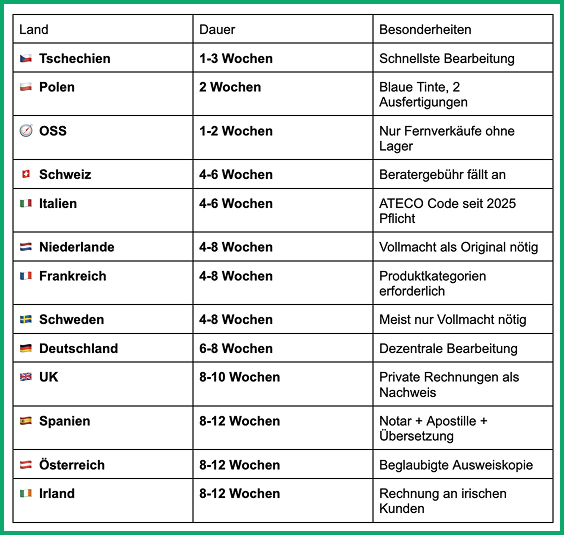 | Land | Dauer | Besonderheiten |
|---|---|---|
| Tschechien | 1-3 Wochen | Schnellste Bearbeitung |
| Polen | 2 Wochen | Blaue Tinte, 2 Ausfertigungen |
| OSS | 1-2 Wochen | Nur Fernverkäufe ohne Lager |
| Schweiz | 4-6 Wochen | Beratergebühr fällt an |
| Italien | 4-6 Wochen | ATECO Code seit 2025 Pflicht |
| Niederlande | 4-8 Wochen | Vollmacht als Original nötig |
| Frankreich | 4-8 Wochen | Produktkategorien erforderlich |
| Schweden | 4-8 Wochen | Meist nur Vollmacht nötig |
| Deutschland | 6-8 Wochen | Dezentrale Bearbeitung |
| UK | 8-10 Wochen | Private Rechnungen als Nachweis |
| Spanien | 8-12 Wochen | Notar + Apostille + Übersetzung |
| Österreich | 8-12 Wochen | Beglaubigte Ausweiskopie |
| Irland | 8-12 Wochen | Rechnung an irischen Kunden |